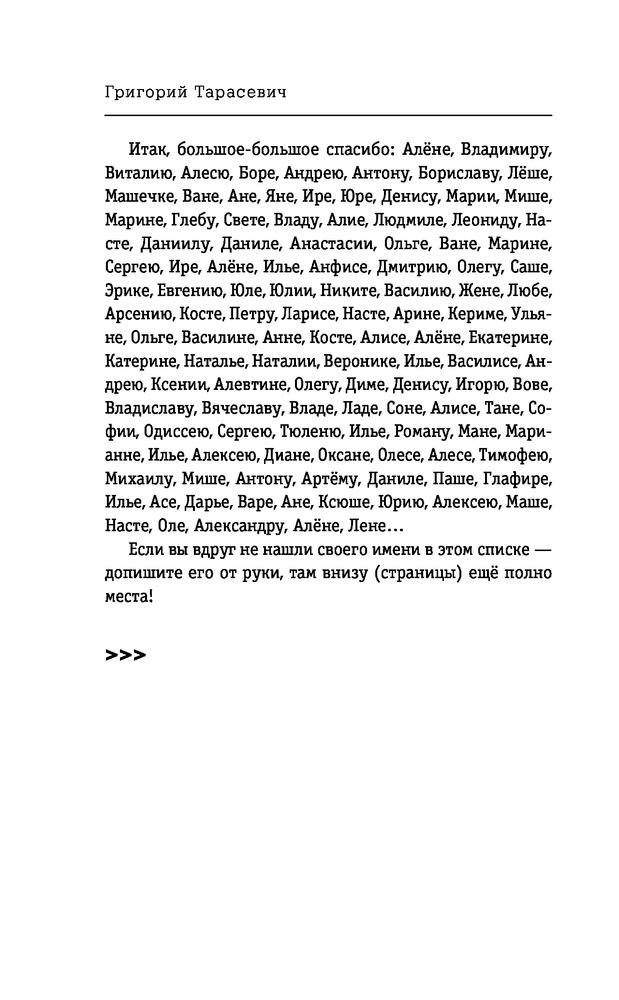 Григорий Тарасевич

Итак, большое-большое спасибо: Алёне, Владимиру, Виталию, Алесю, Боре, Андрею, Антону, Бориславу, Лёше, Машечке, Ване, Ане, Яне, Ире, Юре, Денису, Марии, Мише, Марине, Глебу, Свете, Владу, Алие, Людмиле, Леониду, Насте, Даниилу, Даниле, Анастасии, Ольге, Ване, Марине, Сергею, Ире, Алёне, Илье, Анфисе, Дмитрию, Олегу, Саше, Эрике, Евгению, Юле, Юлии, Никите, Василию, Жене, Любе, Арсению, Косте, Петру, Ларисе, Насте, Арине, Кериме, Ульяне, Ольге, Василине, Анне, Косте, Алисе, Алёне, Екатерине, Катерине, Наталье, Наталии, Веронике, Илье, Василисе, Андрею, Ксении, Алевтине, Олегу, Диме, Денису, Игорю, Вове, Владиславу, Вячеславу, Владе, Ладе, Соне, Алисе, Тане, Софии, Одиссею, Сергею, Тюленю, Илье, Роману, Мане, Марианне, Илье, Алексею, Диане, Оксане, Олесе, Алесе, Тимофею, Михаилу, Мише, Антону, Артёму, Даниле, Паше, Глафире, Илье, Асе, Дарье, Варе, Ане, Ксюше, Юрию, Алексею, Маше, Насте, Оле, Александру, Алёне, Лене…

Если вы вдруг не нашли своего имени в этом списке — допишите его от руки, там внизу (страницы) ещё полно места!

>>>